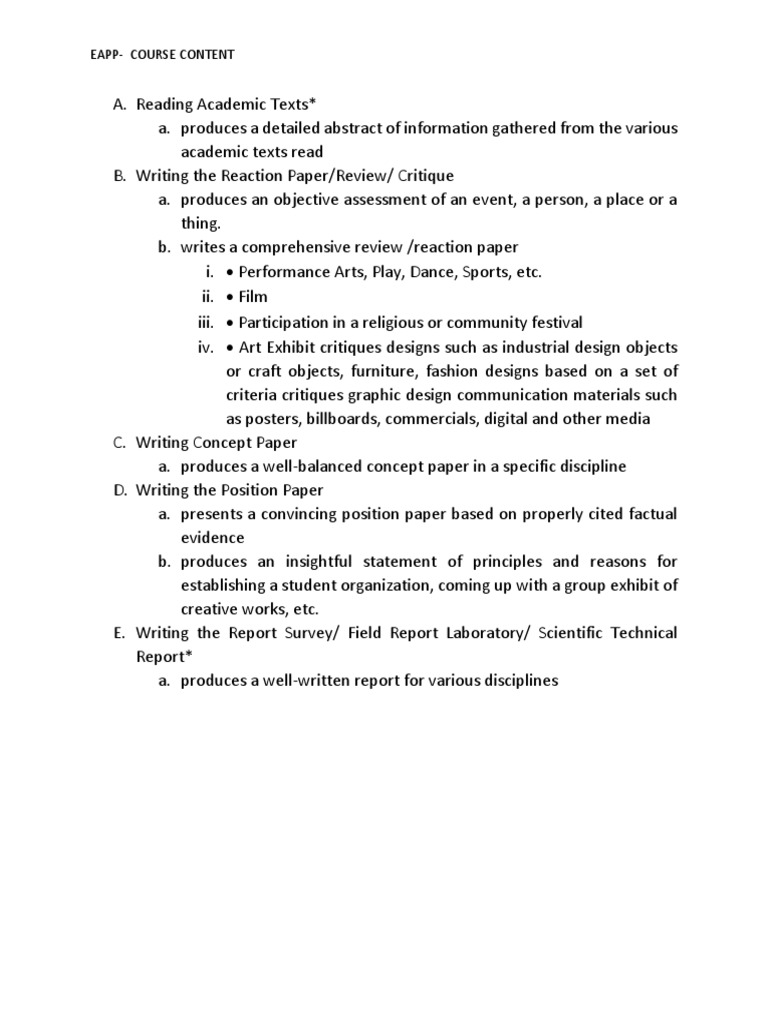 EAPP- COURSE CONTENT

A. Reading Academic Texts*
a. produces a detailed abstract of information gathered from the various academic texts read
B. Writing the Reaction Paper/Review/ Critique
a. produces an objective assessment of an event, a person, a place or a thing.
b. writes a comprehensive review /reaction paper
i. • Performance Arts, Play, Dance, Sports, etc.
ii. • Film
iii. • Participation in a religious or community festival
iv. • Art Exhibit critiques designs such as industrial design objects or craft objects, furniture, fashion designs based on a set of criteria critiques graphic design communication materials such as posters, billboards, commercials, digital and other media
C. Writing Concept Paper
a. produces a well-balanced concept paper in a specific discipline
D. Writing the Position Paper
a. presents a convincing position paper based on properly cited factual evidence
b. produces an insightful statement of principles and reasons for establishing a student organization, coming up with a group exhibit of creative works, etc.
E. Writing the Report Survey/ Field Report Laboratory/ Scientific Technical Report*
a. produces a well-written report for various disciplines